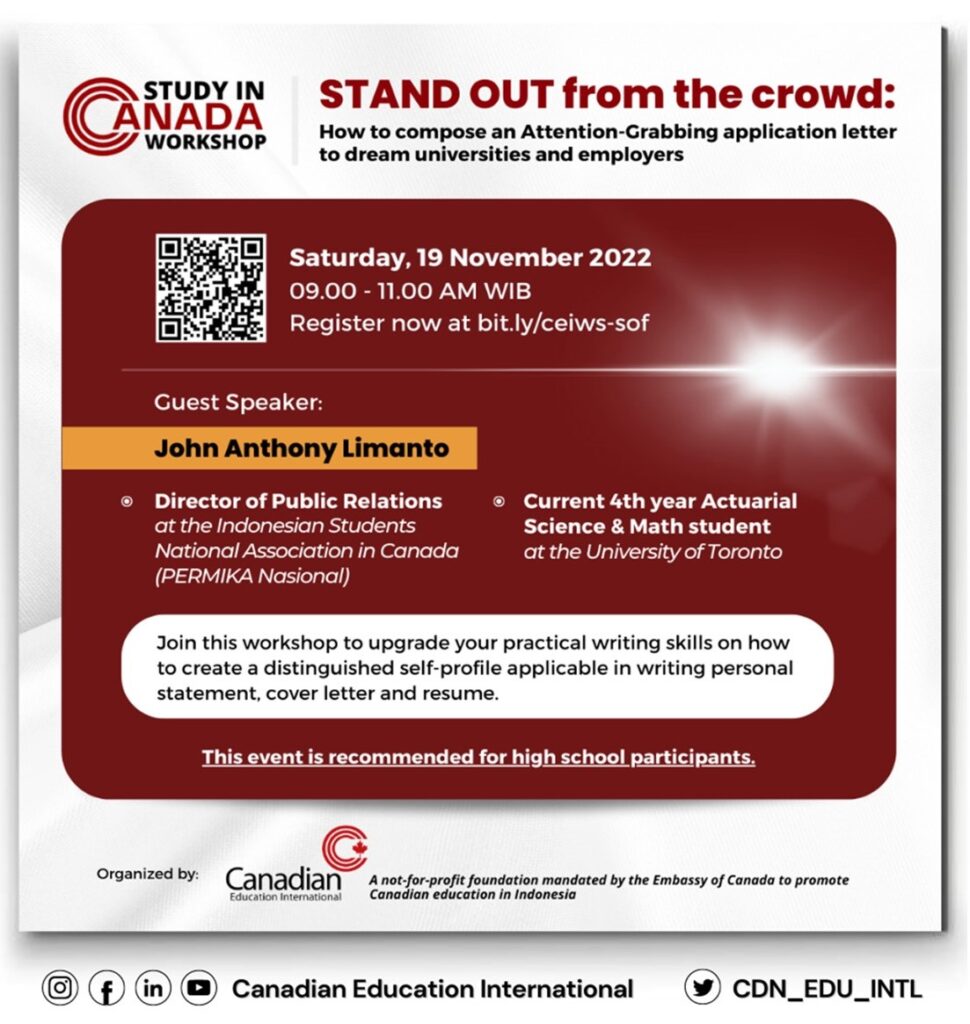 STUDY IN CANADA WORKSHOP

STAND OUT from the crowd:

How to compose an Attention-Grabbing application letter to dream universities and employers

Saturday, 19 November 2022
09.00 - 11.00 AM WIB
Register now at bit.ly/ceiws-sof

Guest Speaker:

John Anthony Limanto

• Director of Public Relations at the Indonesian Students National Association in Canada (PERMIKA Nasional)

• Current 4th year Actuarial Science & Math student at the University of Toronto

Join this workshop to upgrade your practical writing skills on how to create a distinguished self-profile applicable in writing personal statement, cover letter and resume.

This event is recommended for high school participants.

Organized by:

Canadian
Education International

A not-for-profit foundation mandated by the Embassy of Canada to promote Canadian education in Indonesia

Canadian Education International

CDN_EDU_INTL